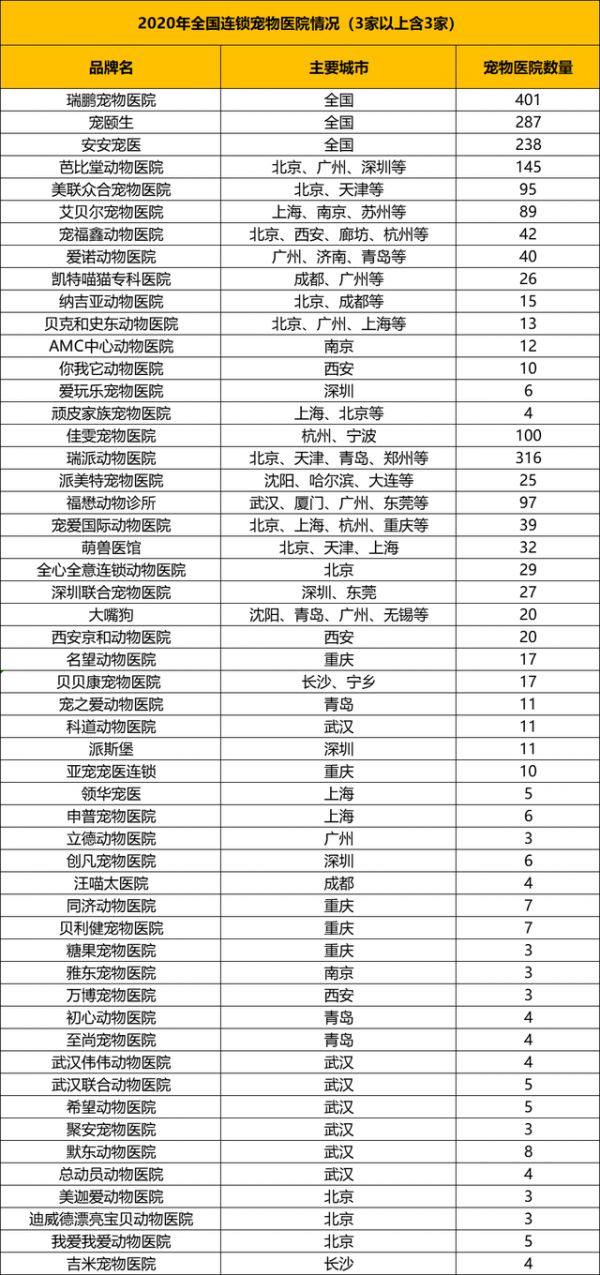 2020年全国连锁宠物医院情况（3家以上含3家）

| 品牌名 | 主要城市 | 宠物医院数量 |
|---|---|---|
| 瑞鹏宠物医院 | 全国 | 401 |
| 宠颐生 | 全国 | 287 |
| 安安宠医 | 全国 | 238 |
| 芭比堂动物医院 | 北京、广州、深圳等 | 145 |
| 美联众合宠物医院 | 北京、天津等 | 95 |
| 艾贝尔宠物医院 | 上海、南京、苏州等 | 89 |
| 宠福鑫动物医院 | 北京、西安、廊坊、杭州等 | 42 |
| 爱诺动物医院 | 广州、济南、青岛等 | 40 |
| 凯特喵猫专科医院 | 成都、广州等 | 26 |
| 纳吉亚动物医院 | 北京、成都等 | 15 |
| 贝克和史东动物医院 | 北京、广州、上海等 | 13 |
| AMC中心动物医院 | 南京 | 12 |
| 你我它动物医院 | 西安 | 10 |
| 爱玩乐宠物医院 | 深圳 | 6 |
| 顽皮家族宠物医院 | 上海、北京等 | 4 |
| 佳雯宠物医院 | 杭州、宁波 | 100 |
| 瑞派动物医院 | 北京、天津、青岛、郑州等 | 316 |
| 派美特宠物医院 | 沈阳、哈尔滨、大连等 | 25 |
| 福懋动物诊所 | 武汉、厦门、广州、东莞等 | 97 |
| 宠爱国际动物医院 | 北京、上海、杭州、重庆等 | 39 |
| 萌兽医馆 | 北京、天津、上海 | 32 |
| 全心全意连锁动物医院 | 北京 | 29 |
| 深圳联合宠物医院 | 深圳、东莞 | 27 |
| 大嘴狗 | 沈阳、青岛、广州、无锡等 | 20 |
| 西安京和动物医院 | 西安 | 20 |
| 名望动物医院 | 重庆 | 17 |
| 贝贝康宠物医院 | 长沙、宁乡 | 17 |
| 宠之爱动物医院 | 青岛 | 11 |
| 科道动物医院 | 武汉 | 11 |
| 派斯堡 | 深圳 | 11 |
| 亚宠宠医连锁 | 重庆 | 10 |
| 领华宠医 | 上海 | 5 |
| 申普宠物医院 | 上海 | 6 |
| 立德动物医院 | 广州 | 3 |
| 创凡宠物医院 | 深圳 | 6 |
| 汪喵太医院 | 成都 | 4 |
| 同济动物医院 | 重庆 | 7 |
| 贝利健宠物医院 | 重庆 | 7 |
| 糖果宠物医院 | 重庆 | 3 |
| 雅东宠物医院 | 南京 | 3 |
| 万博宠物医院 | 西安 | 3 |
| 初心动物医院 | 青岛 | 4 |
| 至尚宠物医院 | 青岛 | 4 |
| 武汉伟伟动物医院 | 武汉 | 4 |
| 武汉联合动物医院 | 武汉 | 5 |
| 希望动物医院 | 武汉 | 5 |
| 聚安宠物医院 | 武汉 | 3 |
| 默东动物医院 | 武汉 | 8 |
| 总动员动物医院 | 武汉 | 4 |
| 美迦爱动物医院 | 北京 | 3 |
| 迪威德漂亮宝贝动物医院 | 北京 | 3 |
| 我爱我爱动物医院 | 北京 | 5 |
| 吉米宠物医院 | 长沙 | 4 |